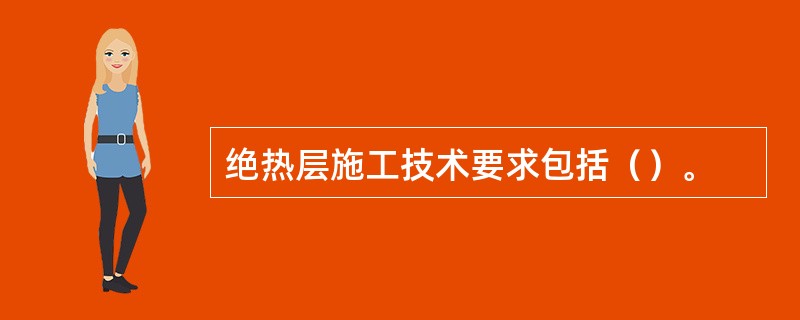 绝热层施工技术要求包括（）。